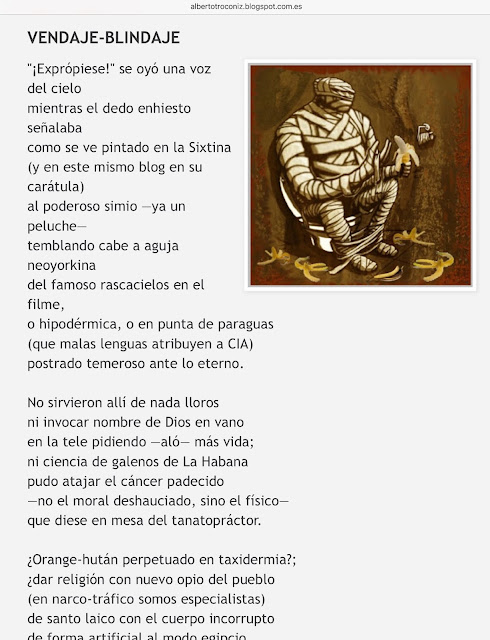 albertotroconiz.blogspot.com.es

VENDAJE-BLINDAJE

"¡Exprópiese!" se oyó una voz del cielo
mientras el dedo enhiesto señalaba
como se ve pintado en la Sixtina
(y en este mismo blog en su carátula)
al poderoso simio —ya un peluche—
temblando cabe a aguja neoyorkina
del famoso rascacielos en el filme,
o hipodérmica, o en punta de paraguas
(que malas lenguas atribuyen a CIA)
postrado temeroso ante lo eterno.

No sirvieron allí de nada lloros
ni invocar nombre de Dios en vano
en la tele pidiendo —aló— más vida;
ni ciencia de galenos de La Habana
pudo atajar el cáncer padecido
—no el moral deshauciado, sino el físico—
que diese en mesa del tanatopráctor.

¿Orange-hután perpetuado en taxidermia?;
¿dar religión con nuevo opio del pueblo
(en narco-tráfico somos especialistas)
de santo laico con el cuerpo incorrupto
de forma artificial al modo egipcio